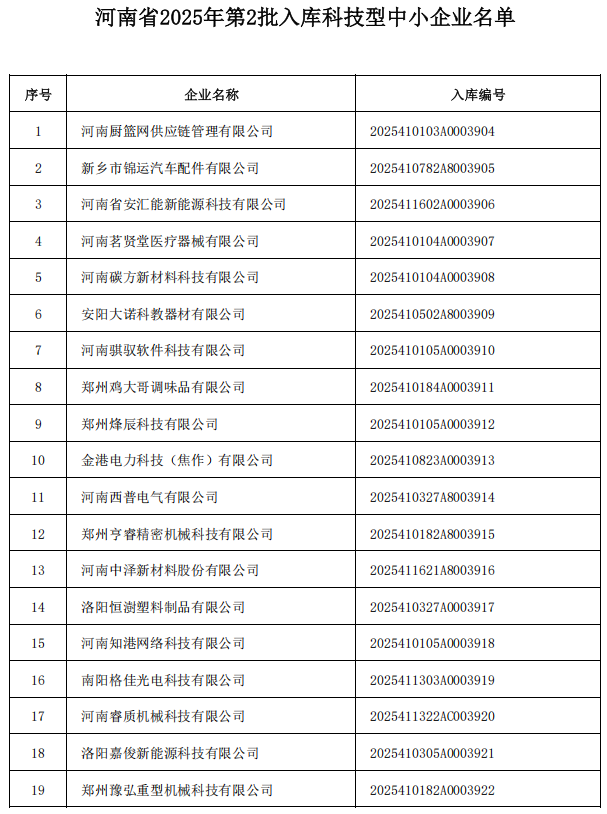 河南省2025年第2批入库科技型中小企业名单

| 序号 | 企业名称 | 入库编号 |
|---|---|---|
| 1 | 河南厨篮网供应链管理有限公司 | 2025410103A0003904 |
| 2 | 新乡市锦运汽车配件有限公司 | 2025410782A8003905 |
| 3 | 河南省安汇能新能源科技有限公司 | 2025411602A0003906 |
| 4 | 河南茗贤堂医疗器械有限公司 | 2025410104A0003907 |
| 5 | 河南碳方新材料科技有限公司 | 2025410104A0003908 |
| 6 | 安阳大诺科教器材有限公司 | 2025410502A8003909 |
| 7 | 河南骐驭软件科技有限公司 | 2025410105A0003910 |
| 8 | 郑州鸡大哥调味品有限公司 | 2025410184A0003911 |
| 9 | 郑州烽辰科技有限公司 | 2025410105A0003912 |
| 10 | 金港电力科技（焦作）有限公司 | 2025410823A0003913 |
| 11 | 河南西普电气有限公司 | 2025410327A8003914 |
| 12 | 郑州亨睿精密机械科技有限公司 | 2025410182A8003915 |
| 13 | 河南中泽新材料股份有限公司 | 2025411621A8003916 |
| 14 | 洛阳恒澍塑料制品有限公司 | 2025410327A0003917 |
| 15 | 河南知港网络科技有限公司 | 2025410105A0003918 |
| 16 | 南阳格佳光电科技有限公司 | 2025411303A0003919 |
| 17 | 河南睿质机械科技有限公司 | 2025411322AC003920 |
| 18 | 洛阳嘉俊新能源科技有限公司 | 2025410305A0003921 |
| 19 | 郑州豫弘重型机械科技有限公司 | 2025410182A0003922 |